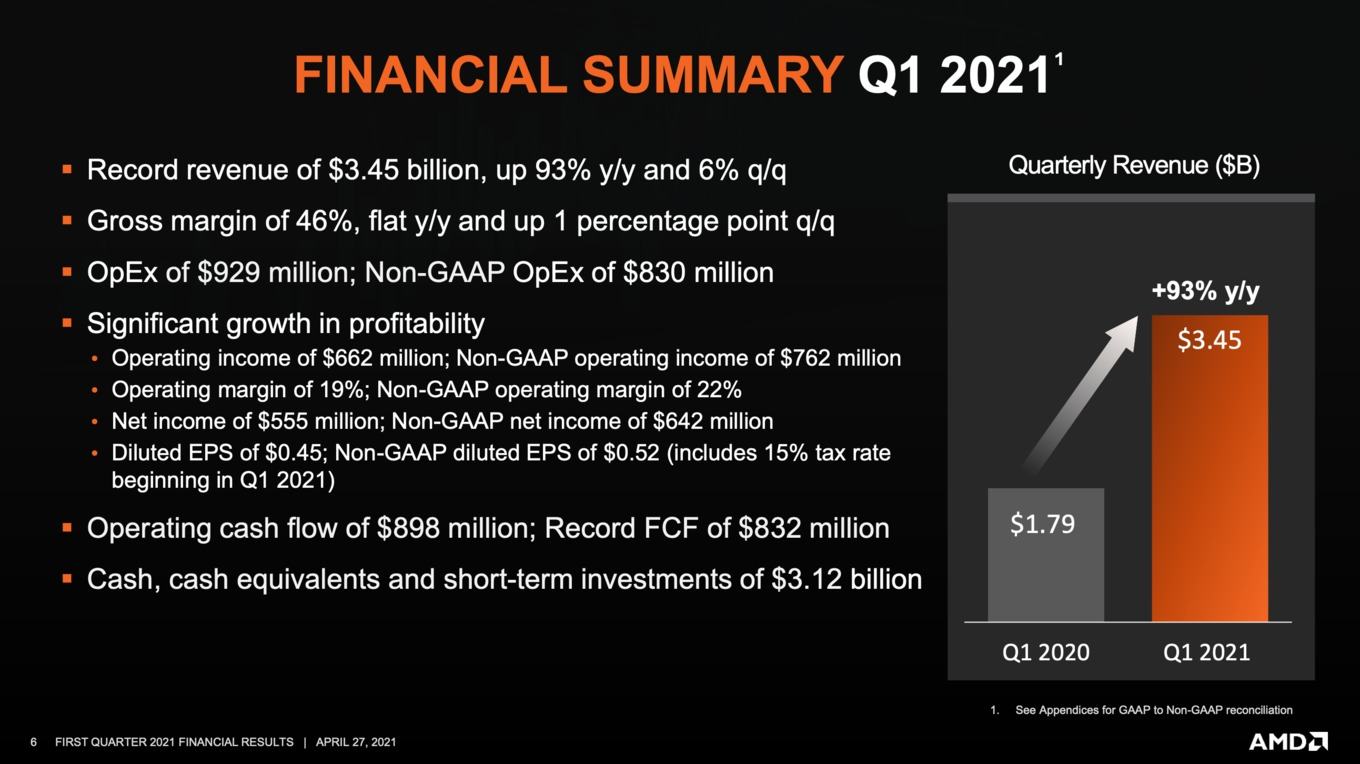 FINANCIAL SUMMARY Q1 2021$^1$

▪ Record revenue of \$3.45 billion, up 93% y/y and 6% q/q

▪ Gross margin of 46%, flat y/y and up 1 percentage point q/q

▪ OpEx of \$929 million; Non-GAAP OpEx of \$830 million

▪ Significant growth in profitability
• Operating income of \$662 million; Non-GAAP operating income of \$762 million
• Operating margin of 19%; Non-GAAP operating margin of 22%
• Net income of \$555 million; Non-GAAP net income of \$642 million
• Diluted EPS of \$0.45; Non-GAAP diluted EPS of \$0.52 (includes 15% tax rate beginning in Q1 2021)

▪ Operating cash flow of \$898 million; Record FCF of \$832 million

▪ Cash, cash equivalents and short-term investments of \$3.12 billion

Quarterly Revenue (\$B)

+93% y/y

\$3.45

\$1.79

Q1 2020 Q1 2021

1. See Appendices for GAAP to Non-GAAP reconciliation

6 FIRST QUARTER 2021 FINANCIAL RESULTS | APRIL 27, 2021

AMD